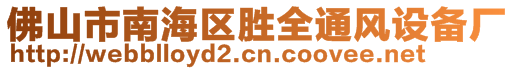 佛山市南海区胜全通风设备厂
http://webblloyd2.cn.coovee.net